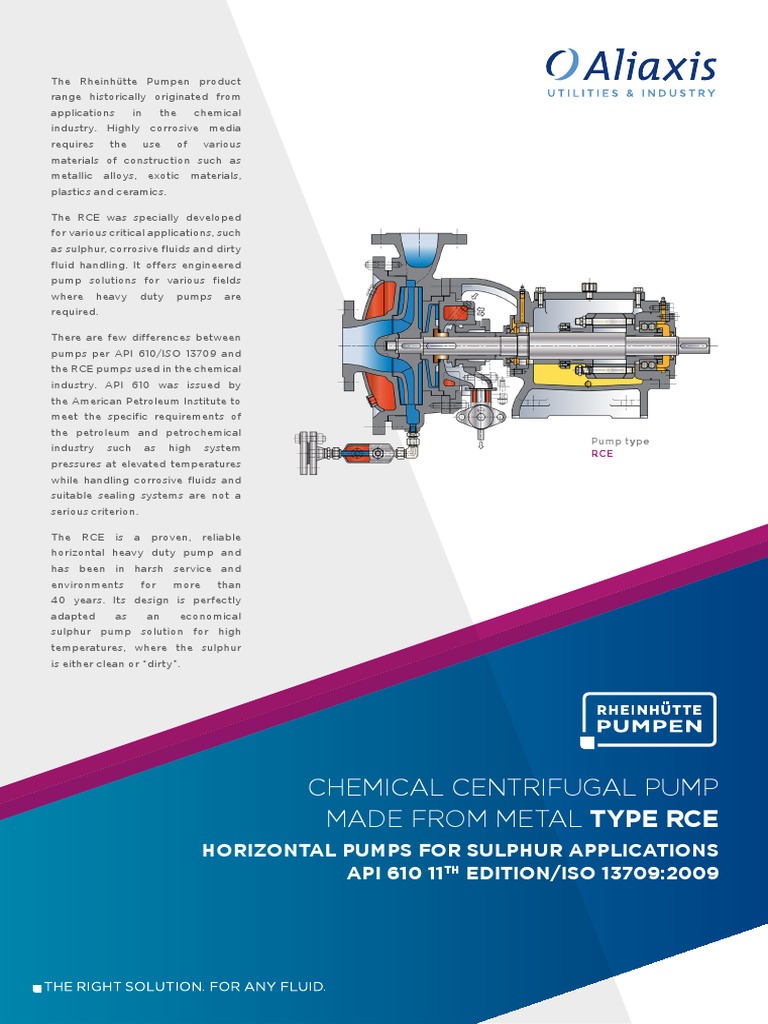 The Rheinhütte Pumpen product range historically originated from applications in the chemical industry. Highly corrosive media requires the use of various materials of construction such as metallic alloys, exotic materials, plastics and ceramics.

The RCE was specially developed for various critical applications, such as sulphur, corrosive fluids and dirty fluid handling. It offers engineered pump solutions for various fields where heavy duty pumps are required.

There are few differences between pumps per API 610/ISO 13709 and the RCE pumps used in the chemical industry. API 610 was issued by the American Petroleum Institute to meet the specific requirements of the petroleum and petrochemical industry such as high system pressures at elevated temperatures while handling corrosive fluids and suitable sealing systems are not a serious criterion.

The RCE is a proven, reliable horizontal heavy duty pump and has been in harsh service and environments for more than 40 years. Its design is perfectly adapted as an economical sulphur pump solution for high temperatures, where the sulphur is either clean or "dirty".

Aliaxis
UTILITIES & INDUSTRY

Pump type
RCE

RHEINHÜTTE
PUMPEN

CHEMICAL CENTRIFUGAL PUMP
MADE FROM METAL TYPE RCE

HORIZONTAL PUMPS FOR SULPHUR APPLICATIONS
API 610 11$^{TH}$ EDITION/ISO 13709:2009

THE RIGHT SOLUTION. FOR ANY FLUID.